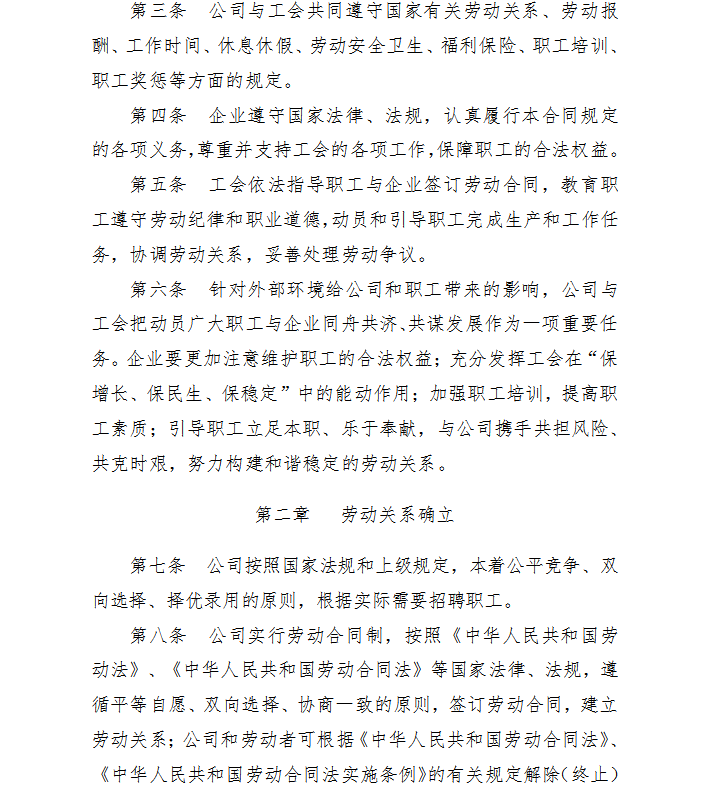 第三条　公司与工会共同遵守国家有关劳动关系、劳动报酬、工作时间、休息休假、劳动安全卫生、福利保险、职工培训、职工奖惩等方面的规定。

第四条　企业遵守国家法律、法规，认真履行本合同规定的各项义务,尊重并支持工会的各项工作,保障职工的合法权益。

第五条　工会依法指导职工与企业签订劳动合同，教育职工遵守劳动纪律和职业道德,动员和引导职工完成生产和工作任务，协调劳动关系，妥善处理劳动争议。

第六条　针对外部环境给公司和职工带来的影响，公司与工会把动员广大职工与企业同舟共济、共谋发展作为一项重要任务。企业要更加注意维护职工的合法权益；充分发挥工会在“保增长、保民生、保稳定”中的能动作用；加强职工培训，提高职工素质；引导职工立足本职、乐于奉献，与公司携手共担风险、共克时艰，努力构建和谐稳定的劳动关系。

第二章　劳动关系确立

第七条　公司按照国家法规和上级规定，本着公平竞争、双向选择、择优录用的原则，根据实际需要招聘职工。

第八条　公司实行劳动合同制，按照《中华人民共和国劳动法》、《中华人民共和国劳动合同法》等国家法律、法规，遵循平等自愿、双向选择、协商一致的原则，签订劳动合同，建立劳动关系；公司和劳动者可根据《中华人民共和国劳动合同法》、《中华人民共和国劳动合同法实施条例》的有关规定解除（终止）